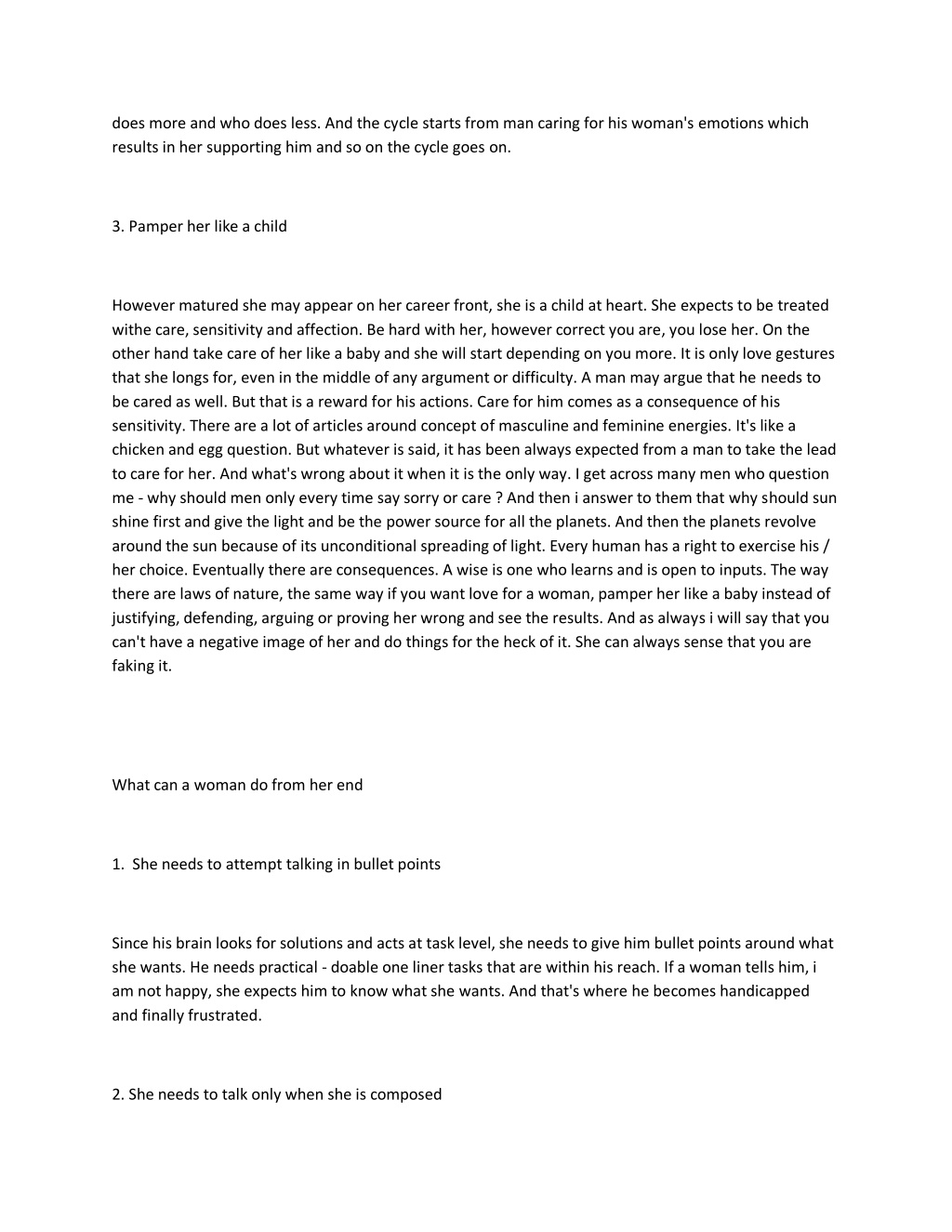 does more and who does less. And the cycle starts from man caring for his woman's emotions which results in her supporting him and so on the cycle goes on.

3. Pamper her like a child

However matured she may appear on her career front, she is a child at heart. She expects to be treated withe care, sensitivity and affection. Be hard with her, however correct you are, you lose her. On the other hand take care of her like a baby and she will start depending on you more. It is only love gestures that she longs for, even in the middle of any argument or difficulty. A man may argue that he needs to be cared as well. But that is a reward for his actions. Care for him comes as a consequence of his sensitivity. There are a lot of articles around concept of masculine and feminine energies. It's like a chicken and egg question. But whatever is said, it has been always expected from a man to take the lead to care for her. And what's wrong about it when it is the only way. I get across many men who question me - why should men only every time say sorry or care ? And then i answer to them that why should sun shine first and give the light and be the power source for all the planets. And then the planets revolve around the sun because of its unconditional spreading of light. Every human has a right to exercise his / her choice. Eventually there are consequences. A wise is one who learns and is open to inputs. The way there are laws of nature, the same way if you want love for a woman, pamper her like a baby instead of justifying, defending, arguing or proving her wrong and see the results. And as always i will say that you can't have a negative image of her and do things for the heck of it. She can always sense that you are faking it.

What can a woman do from her end

1.  She needs to attempt talking in bullet points

Since his brain looks for solutions and acts at task level, she needs to give him bullet points around what she wants. He needs practical - doable one liner tasks that are within his reach. If a woman tells him, i am not happy, she expects him to know what she wants. And that's where he becomes handicapped and finally frustrated.

2. She needs to talk only when she is composed